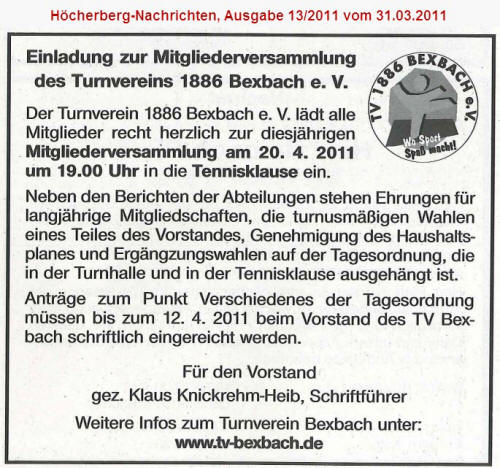 Höcherberg-Nachrichten, Ausgabe 13/2011 vom 31.03.2011

Einladung zur Mitgliederversammlung des Turnvereins 1886 Bexbach e. V.

TV 1886 BEXBACH e.V.
Wo Sport Spaß macht!

Der Turnverein 1886 Bexbach e. V. lädt alle Mitglieder recht herzlich zur diesjährigen Mitgliederversammlung am 20. 4. 2011 um 19.00 Uhr in die Tennisklause ein.

Neben den Berichten der Abteilungen stehen Ehrungen für langjährige Mitgliedschaften, die turnusmäßigen Wahlen eines Teiles des Vorstandes, Genehmigung des Haushaltsplanes und Ergängzungswahlen auf der Tagesordnung, die in der Turnhalle und in der Tennisklause ausgehängt ist.

Anträge zum Punkt Verschiedenes der Tagesordnung müssen bis zum 12. 4. 2011 beim Vorstand des TV Bexbach schriftlich eingereicht werden.

Für den Vorstand
gez. Klaus Knickrehm-Heib, Schriftführer

Weitere Infos zum Turnverein Bexbach unter:
www.tv-bexbach.de